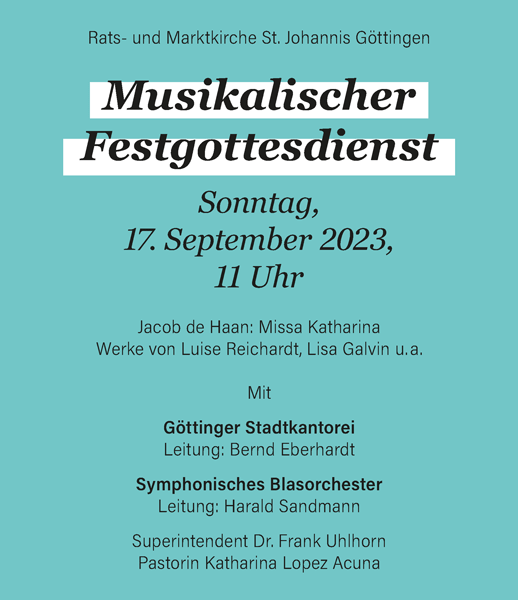 Rats- und Marktkirche St. Johannis Göttingen

Musikalischer Festgottesdienst

Sonntag,
17. September 2023,
11 Uhr

Jacob de Haan: Missa Katharina
Werke von Luise Reichardt, Lisa Galvin u.a.

Mit

Göttinger Stadtkantorei
Leitung: Bernd Eberhardt

Symphonisches Blasorchester
Leitung: Harald Sandmann

Superintendent Dr. Frank Uhlhorn
Pastorin Katharina Lopez Acuna